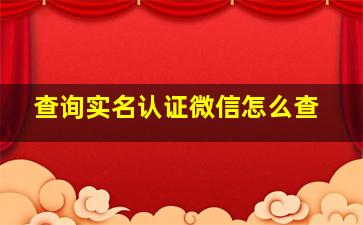 查询实名认证微信怎么查